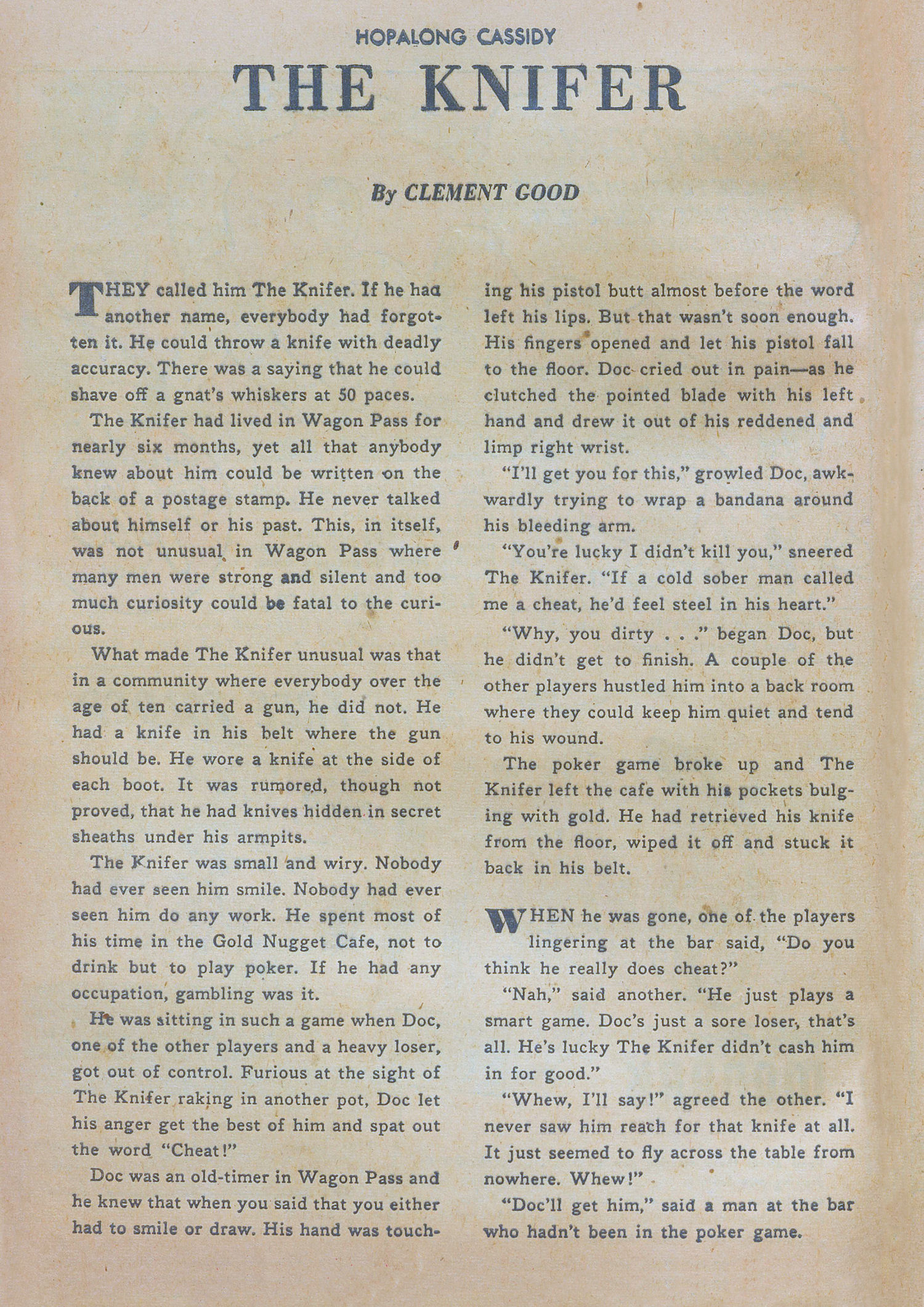 HOPALONG CASSIDY

THE KNIFER

By CLEMENT GOOD

THEY called him The Knifer. If he had another name, everybody had forgotten it. He could throw a knife with deadly accuracy. There was a saying that he could shave off a gnat's whiskers at 50 paces.

The Knifer had lived in Wagon Pass for nearly six months, yet all that anybody knew about him could be written on the back of a postage stamp. He never talked about himself or his past. This, in itself, was not unusual in Wagon Pass where many men were strong and silent and too much curiosity could be fatal to the curious.

What made The Knifer unusual was that in a community where everybody over the age of ten carried a gun, he did not. He had a knife in his belt where the gun should be. He wore a knife at the side of each boot. It was rumored, though not proved, that he had knives hidden in secret sheaths under his armpits.

The Knifer was small and wiry. Nobody had ever seen him smile. Nobody had ever seen him do any work. He spent most of his time in the Gold Nugget Cafe, not to drink but to play poker. If he had any occupation, gambling was it.

He was sitting in such a game when Doc, one of the other players and a heavy loser, got out of control. Furious at the sight of The Knifer raking in another pot, Doc let his anger get the best of him and spat out the word "Cheat!"

Doc was an old-timer in Wagon Pass and he knew that when you said that you either had to smile or draw. His hand was touching his pistol butt almost before the word left his lips. But that wasn't soon enough. His fingers opened and let his pistol fall to the floor. Doc cried out in pain—as he clutched the pointed blade with his left hand and drew it out of his reddened and limp right wrist.

"I'll get you for this," growled Doc, awkwardly trying to wrap a bandana around his bleeding arm.

"You're lucky I didn't kill you," sneered The Knifer. "If a cold sober man called me a cheat, he'd feel steel in his heart."

"Why, you dirty . . ." began Doc, but he didn't get to finish. A couple of the other players hustled him into a back room where they could keep him quiet and tend to his wound.

The poker game broke up and The Knifer left the cafe with his pockets bulging with gold. He had retrieved his knife from the floor, wiped it off and stuck it back in his belt.

WHEN he was gone, one of the players lingering at the bar said, "Do you think he really does cheat?"

"Nah," said another. "He just plays a smart game. Doc's just a sore loser, that's all. He's lucky The Knifer didn't cash him in for good."

"Whew, I'll say!" agreed the other. "I never saw him reach for that knife at all. It just seemed to fly across the table from nowhere. Whew!"

"Doc'll get him," said a man at the bar who hadn't been in the poker game.